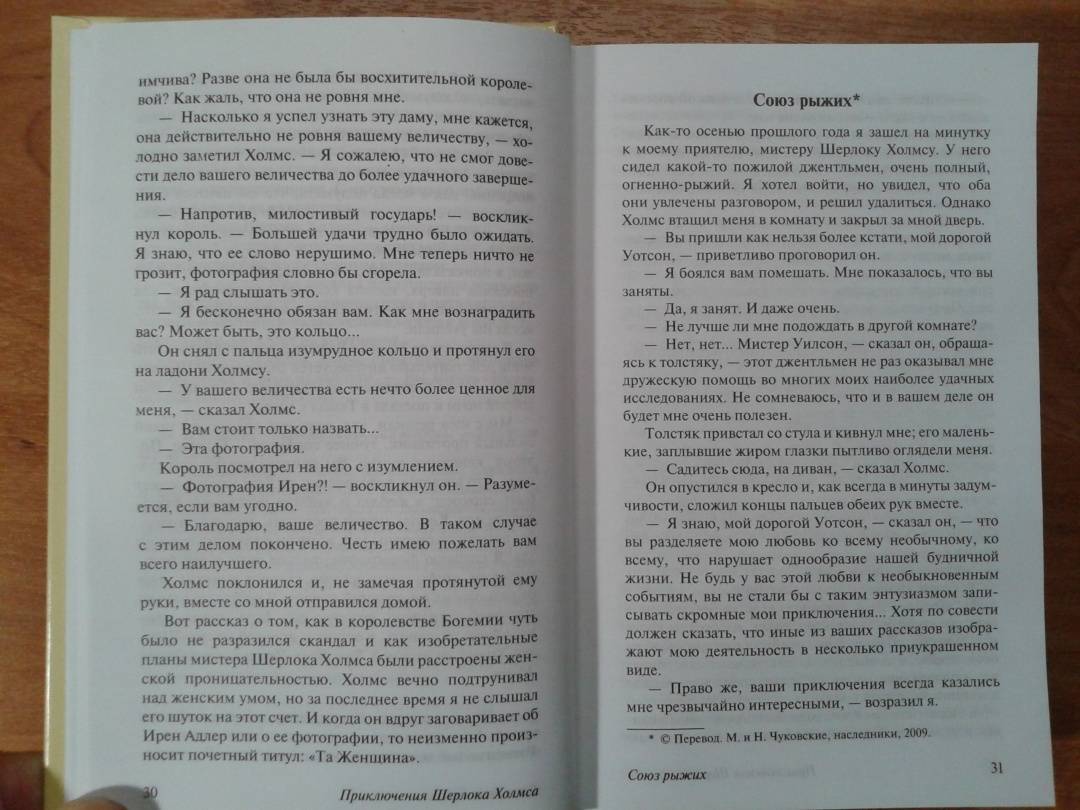 имчива? Разве она не была бы восхитительной королевой? Как жаль, что она не ровня мне.

— Насколько я успел узнать эту даму, мне кажется, она действительно не ровня вашему величеству, — холодно заметил Холмс. — Я сожалею, что не смог довести дело вашего величества до более удачного завершения.

— Напротив, милостивый государь! — воскликнул король. — Большей удачи трудно было ожидать. Я знаю, что ее слово нерушимо. Мне теперь ничто не грозит, фотография словно бы сгорела.

— Я рад слышать это.

— Я бесконечно обязан вам. Как мне вознаградить вас? Может быть, это кольцо...

Он снял с пальца изумрудное кольцо и протянул его на ладони Холмсу.

— У вашего величества есть нечто более ценное для меня, — сказал Холмс.

— Вам стоит только назвать...

— Эта фотография.

Король посмотрел на него с изумлением.

— Фотография Ирен?! — воскликнул он. — Разумеется, если вам угодно.

— Благодарю, ваше величество. В таком случае с этим делом покончено. Честь имею пожелать вам всего наилучшего.

Холмс поклонился и, не замечая протянутой ему руки, вместе со мной отправился домой.

Вот рассказ о том, как в королевстве Богемии чуть было не разразился скандал и как изобретательные планы мистера Шерлока Холмса были расстроены женской проницательностью. Холмс вечно подтрунивал над женским умом, но за последнее время я не слышал его шуток на этот счет. И когда он вдруг заговаривает об Ирен Адлер или о ее фотографии, то неизменно произносит почетный титул: «Та Женщина».

30 Приключения Шерлока Холмса

Союз рыжих*

Как-то осенью прошлого года я зашел на минутку к моему приятелю, мистеру Шерлоку Холмсу. У него сидел какой-то пожилой джентльмен, очень полный, огненно-рыжий. Я хотел войти, но увидел, что оба они увлечены разговором, и решил удалиться. Однако Холмс втащил меня в комнату и закрыл за мной дверь.

— Вы пришли как нельзя более кстати, мой дорогой Уотсон, — приветливо проговорил он.

— Я боялся вам помешать. Мне показалось, что вы заняты.

— Да, я занят. И даже очень.

— Не лучше ли мне подождать в другой комнате?

— Нет, нет... Мистер Уилсон, — сказал он, обращаясь к толстяку, — этот джентльмен не раз оказывал мне дружескую помощь во многих моих наиболее удачных исследованиях. Не сомневаюсь, что и в вашем деле он будет мне очень полезен.

Толстяк привстал со стула и кивнул мне; его маленькие, заплывшие жиром глазки пытливо оглядели меня.

— Садитесь сюда, на диван, — сказал Холмс.

Он опустился в кресло и, как всегда в минуты задумчивости, сложил концы пальцев обеих рук вместе.

— Я знаю, мой дорогой Уотсон, — сказал он, — что вы разделяете мою любовь ко всему необычному, ко всему, что нарушает однообразие нашей будничной жизни. Не будь у вас этой любви к необыкновенным событиям, вы не стали бы с таким энтузиазмом записывать скромные мои приключения... Хотя по совести должен сказать, что иные из ваших рассказов изображают мою деятельность в несколько приукрашенном виде.

— Право же, ваши приключения всегда казались мне чрезвычайно интересными, — возразил я.

* © Перевод. М. и Н. Чуковские, наследники, 2009.

Союз рыжих 31